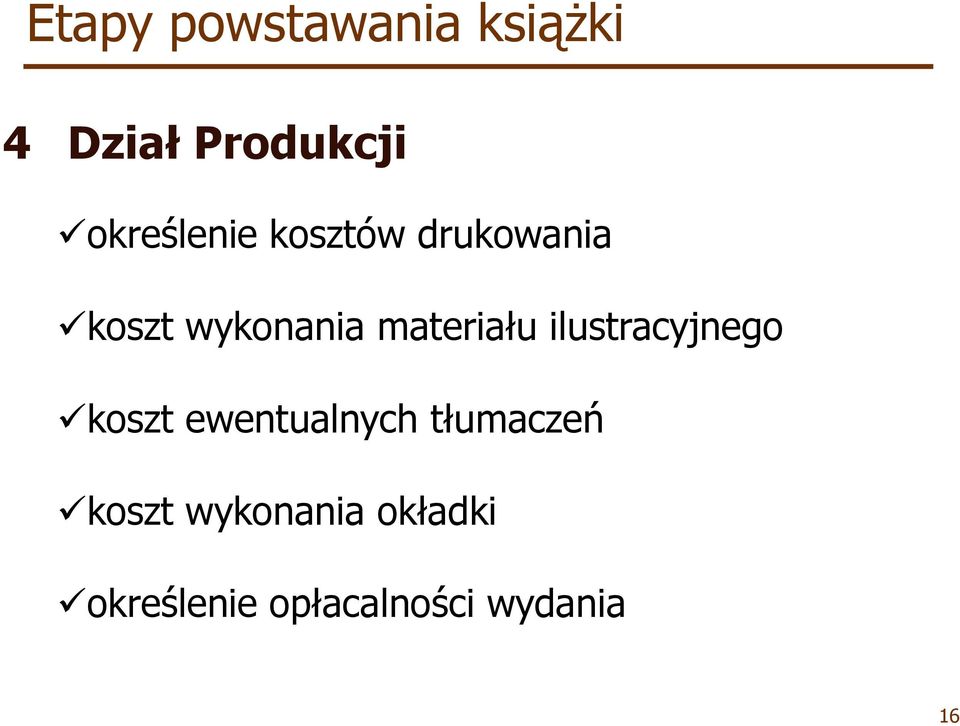 Etapy powstawania książki

4 Dział Produkcji

✓określenie kosztów drukowania

✓koszt wykonania materiału ilustracyjnego

✓koszt ewentualnych tłumaczeń

✓koszt wykonania okładki

✓określenie opłacalności wydania

16